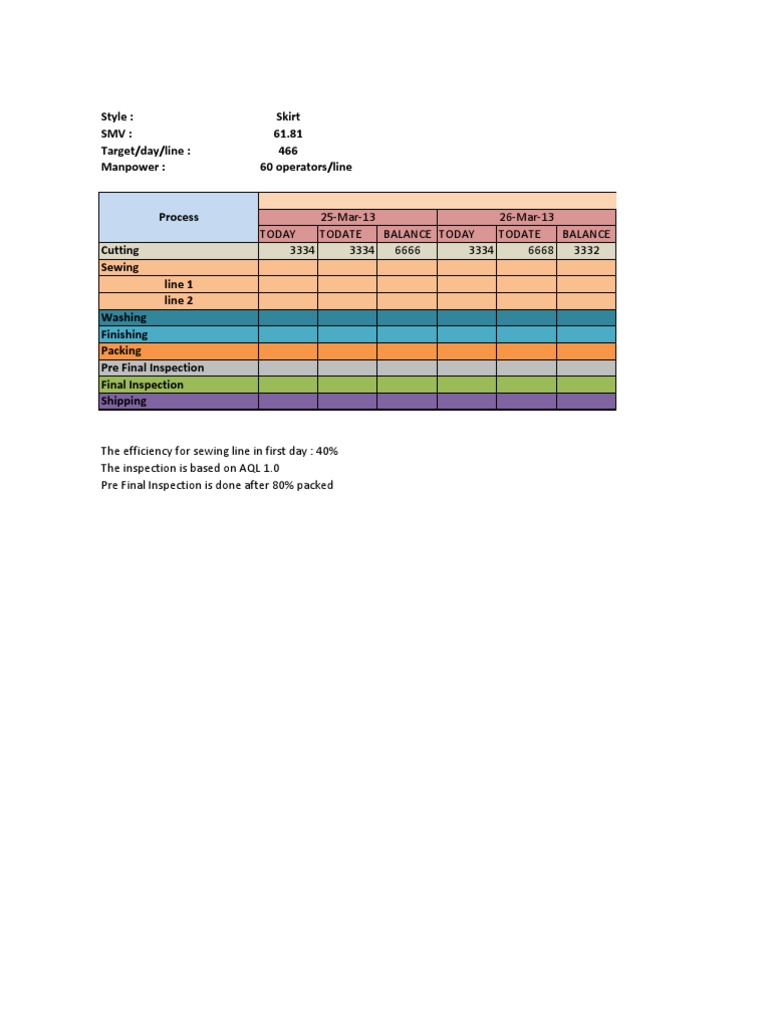 Style : Skirt
SMV : 61.81
Target/day/line : 466
Manpower : 60 operators/line

| Process | 25-Mar-13 | | | 26-Mar-13 | | |
|---|---|---|---|---|---|---|
| | TODAY | TODATE | BALANCE | TODAY | TODATE | BALANCE |
| Cutting | 3334 | 3334 | 6666 | 3334 | 6668 | 3332 |
| Sewing | | | | | | |
| line 1 | | | | | | |
| line 2 | | | | | | |
| Washing | | | | | | |
| Finishing | | | | | | |
| Packing | | | | | | |
| Pre Final Inspection | | | | | | |
| Final Inspection | | | | | | |
| Shipping | | | | | | |

The efficiency for sewing line in first day : 40%
The inspection is based on AQL 1.0
Pre Final Inspection is done after 80% packed